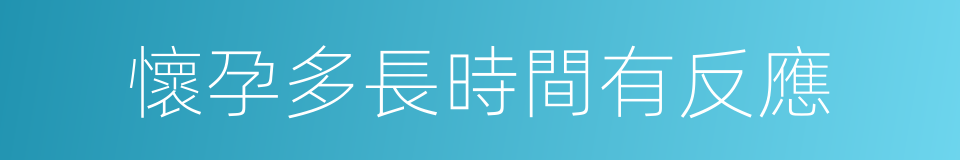 懷孕多長時間有反應